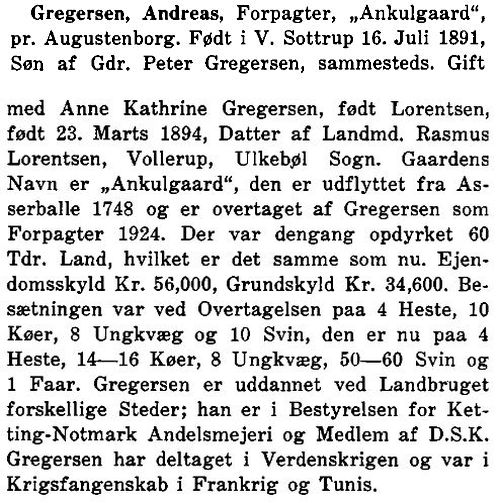 Gregersen, Andreas, Forpagter, „Ankulgaard“, pr. Augustenborg. Født i V. Sottrup 16. Juli 1891, Søn af Gdr. Peter Gregersen, sammesteds. Gift

med Anne Kathrine Gregersen, født Lorentsen, født 23. Marts 1894, Datter af Landmd. Rasmus Lorentsen, Vollerup, Ulkebøl Sogn. Gaardens Navn er „Ankulgaard“, den er udflyttet fra Asserballe 1748 og er overtaget af Gregersen som Forpagter 1924. Der var dengang opdyrket 60 Tdr. Land, hvilket er det samme som nu. Ejendomsskyld Kr. 56,000, Grundskyld Kr. 34,600. Besætningen var ved Overtagelsen paa 4 Heste, 10 Køer, 8 Ungkvæg og 10 Svin, den er nu paa 4 Heste, 14—16 Køer, 8 Ungkvæg, 50—60 Svin og 1 Faar. Gregersen er uddannet ved Landbruget forskellige Steder; han er i Bestyrelsen for Ketting-Notmark Andelsmejeri og Medlem af D.S.K. Gregersen har deltaget i Verdenskrigen og var i Krigsfangenskab i Frankrig og Tunis.